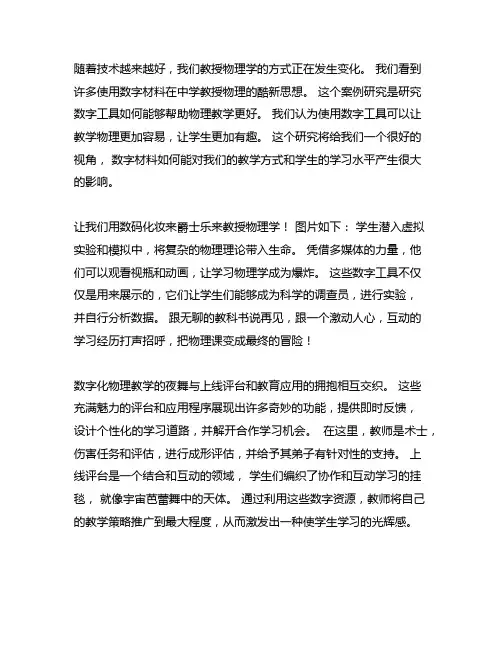 随着技术越来越好，我们教授物理学的方式正在发生变化。 我们看到许多使用数字材料在中学教授物理的酷新思想。 这个案例研究是研究数字工具如何能够帮助物理教学更好。 我们认为使用数字工具可以让教学物理更加容易，让学生更加有趣。 这个研究将给我们一个很好的视角， 数字材料如何能对我们的教学方式和学生的学习水平产生很大的影响。

让我们用数码化妆来爵士乐来教授物理学！ 图片如下： 学生潜入虚拟实验和模拟中，将复杂的物理理论带入生命。 凭借多媒体的力量，他们可以观看视瓶和动画，让学习物理学成为爆炸。 这些数字工具不仅仅是用来展示的，它们让学生们能够成为科学的调查员，进行实验，并自行分析数据。 跟无聊的教科书说再见，跟一个激动人心，互动的学习经历打声招呼，把物理课变成最终的冒险！

数字化物理教学的夜舞与上线评台和教育应用的拥抱相互交织。 这些充满魅力的评台和应用程序展现出许多奇妙的功能，提供即时反馈，设计个性化的学习道路，并解开合作学习机会。 在这里，教师是术士，伤害任务和评估，进行成形评估，并给予其弟子有针对性的支持。 上线评台是一个结合和互动的领域， 学生们编织了协作和互动学习的挂毯， 就像宇宙芭蕾舞中的天体。 通过利用这些数字资源，教师将自己的教学策略推广到最大程度，从而激发出一种使学生学习的光辉感。